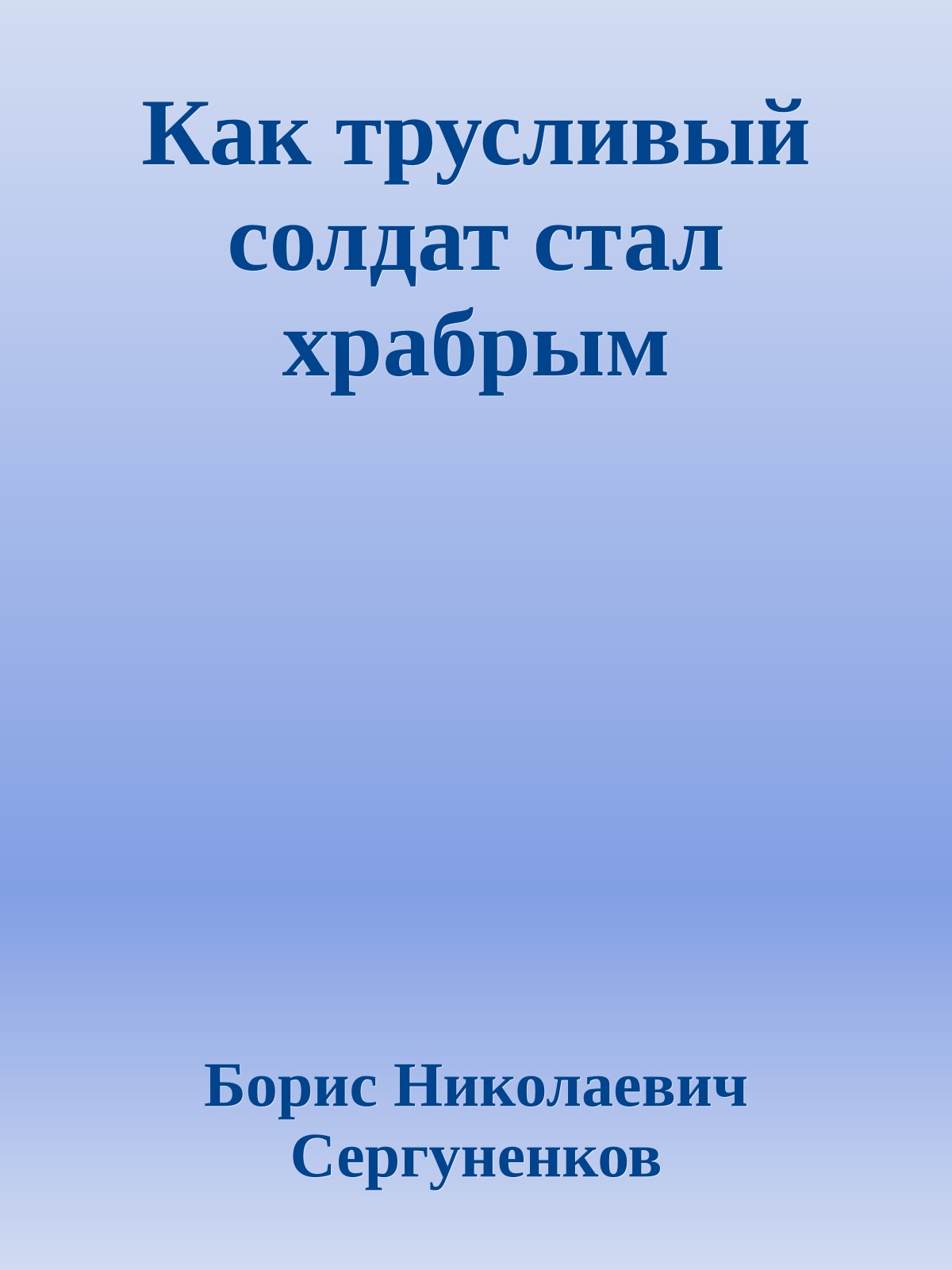 Как трусливый солдат стал храбрым

Борис Николаевич Сергуненков